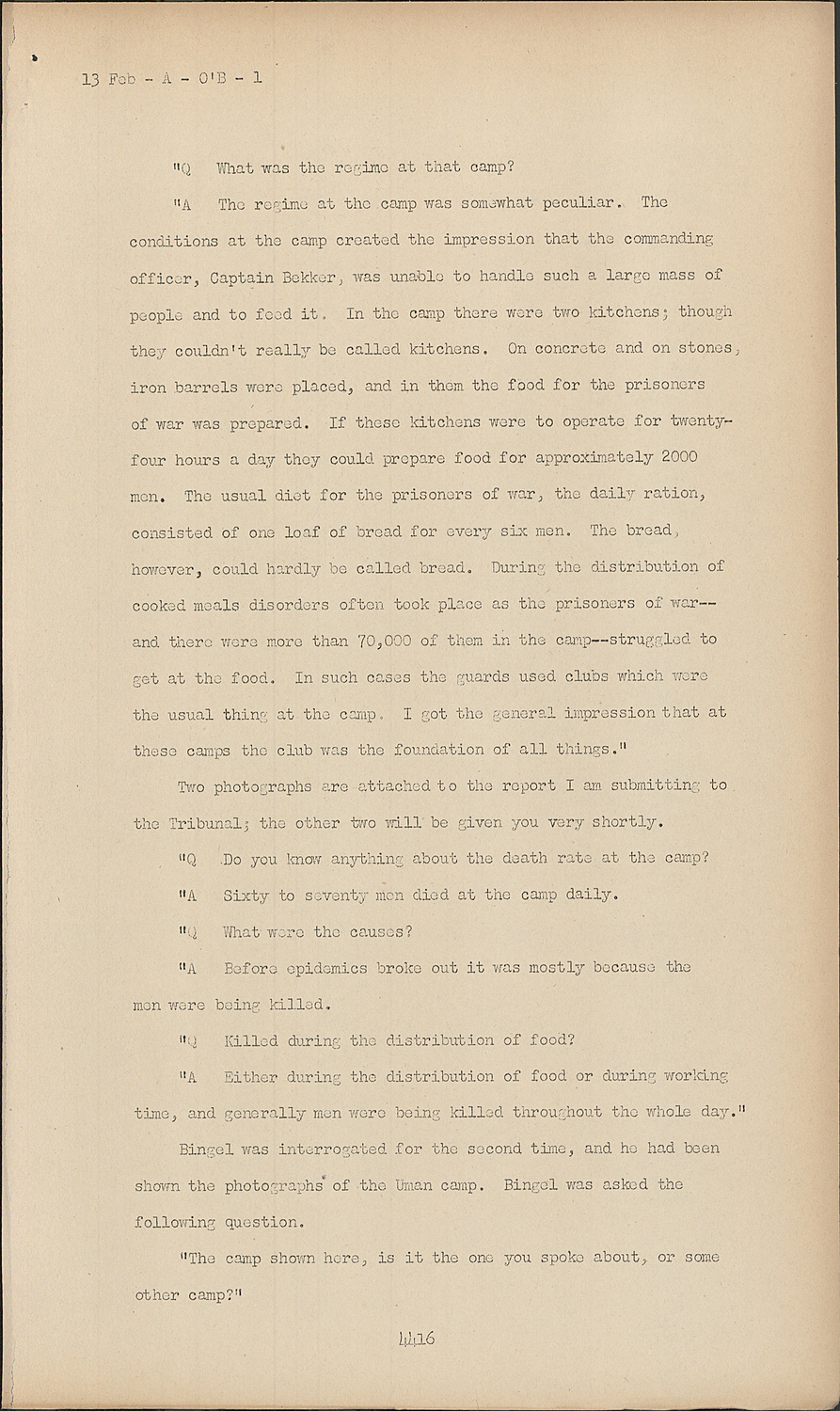 13 Feb - A - O'B - 1

"Q What was the regime at that camp?

"A The regime at the camp was somewhat peculiar. The conditions at the camp created the impression that the commanding officer, Captain Bekker, was unable to handle such a large mass of people and to feed it. In the camp there were two kitchens; though they couldn't really be called kitchens. On concrete and on stones, iron barrels were placed, and in them the food for the prisoners of war was prepared. If these kitchens were to operate for twenty-four hours a day they could prepare food for approximately 2000 men. The usual diet for the prisoners of war, the daily ration, consisted of one loaf of bread for every six men. The bread, however, could hardly be called bread. During the distribution of cooked meals disorders often took place as the prisoners of war--and there were more than 70,000 of them in the camp--struggled to get at the food. In such cases the guards used clubs which were the usual thing at the camp. I got the general impression that at these camps the club was the foundation of all things."

Two photographs are attached to the report I am submitting to the Tribunal; the other two will be given you very shortly.

"Q Do you know anything about the death rate at the camp?

"A Sixty to seventy men died at the camp daily.

"Q What were the causes?

"A Before epidemics broke out it was mostly because the men were being killed.

"Q Killed during the distribution of food?

"A Either during the distribution of food or during working time, and generally men were being killed throughout the whole day."

Bingel was interrogated for the second time, and he had been shown the photographs of the Uman camp. Bingel was asked the following question.

"The camp shown here, is it the one you spoke about, or some other camp?"

4416